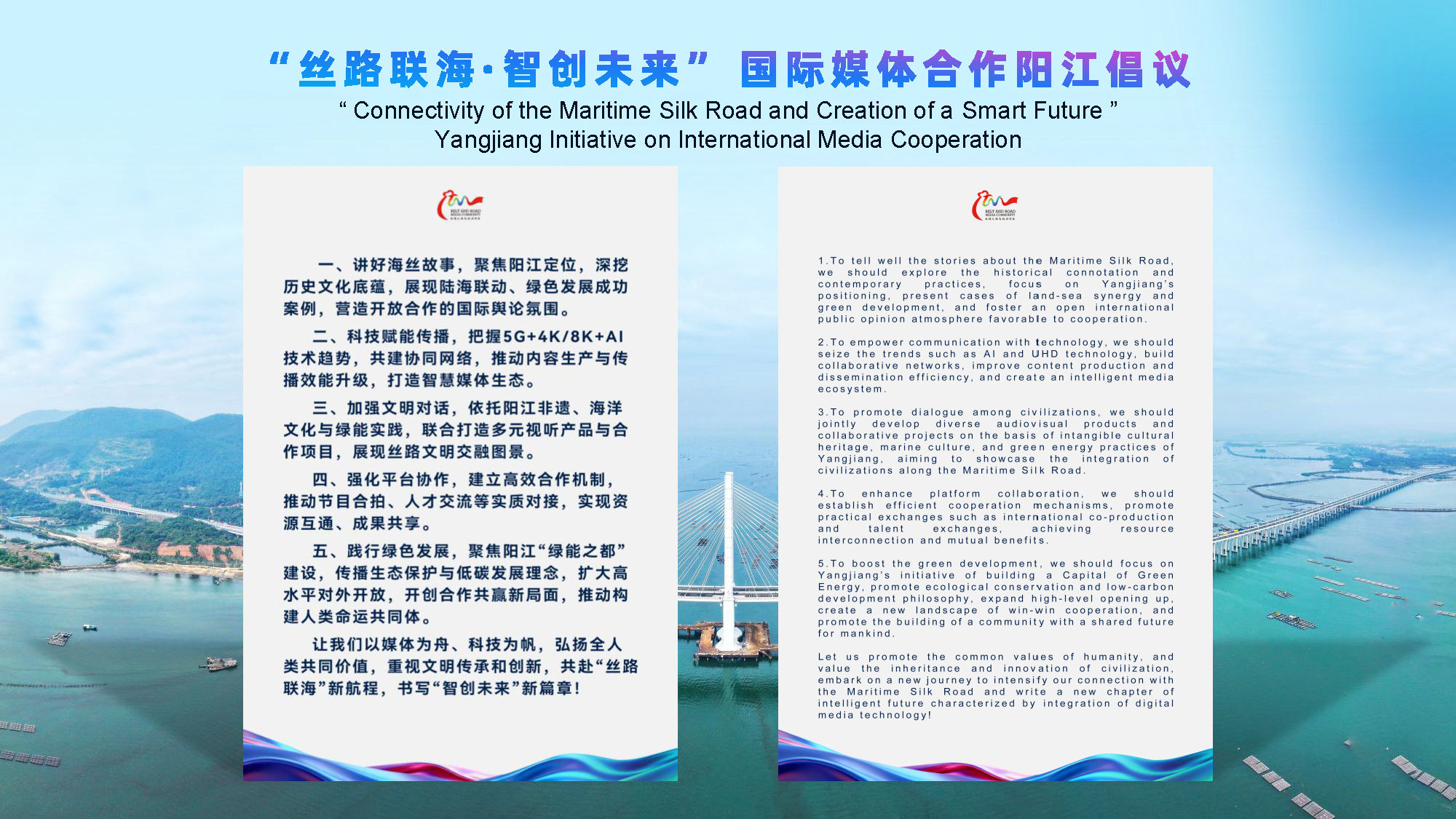 “丝路联海·智创未来” 国际媒体合作阳江倡议

“ Connectivity of the Maritime Silk Road and Creation of a Smart Future ”
Yangjiang Initiative on International Media Cooperation

BELT AND ROAD MEDIA COMMUNITY

一、讲好海丝故事，聚焦阳江定位，深挖历史文化底蕴，展现陆海联动、绿色发展成功案例，营造开放合作的国际舆论氛围。

二、科技赋能传播，把握5G+4K/8K+AI技术趋势，共建协同网络，推动内容生产与传播效能升级，打造智慧媒体生态。

三、加强文明对话，依托阳江非遗、海洋文化与绿能实践，联合打造多元视听产品与合作项目，展现丝路文明交融图景。

四、强化平台协作，建立高效合作机制，推动节目合拍、人才交流等实质对接，实现资源互通、成果共享。

五、践行绿色发展，聚焦阳江“绿能之都”建设，传播生态保护与低碳发展理念，扩大高水平对外开放，开创合作共赢新局面，推动构建人类命运共同体。

让我们以媒体为舟、科技为帆，弘扬全人类共同价值，重视文明传承和创新，共赴“丝路联海”新航程，书写“智创未来”新篇章！

BELT AND ROAD MEDIA COMMUNITY

1.To tell well the stories about the Maritime Silk Road, we should explore the historical connotation and contemporary practices, focus on Yangjiang's positioning, present cases of land-sea synergy and green development, and foster an open international public opinion atmosphere favorable to cooperation.

2.To empower communication with technology, we should seize the trends such as AI and UHD technology, build collaborative networks, improve content production and dissemination efficiency, and create an intelligent media ecosystem.

3.To promote dialogue among civilizations, we should jointly develop diverse audiovisual products and collaborative projects on the basis of intangible cultural heritage, marine culture, and green energy practices of Yangjiang, aiming to showcase the integration of civilizations along the Maritime Silk Road.

4.To enhance platform collaboration, we should establish efficient cooperation mechanisms, promote practical exchanges such as international co-production and talent exchanges, achieving resource interconnection and mutual benefits.

5.To boost the green development, we should focus on Yangjiang's initiative of building a Capital of Green Energy, promote ecological conservation and low-carbon development philosophy, expand high-level opening up, create a new landscape of win-win cooperation, and promote the building of a community with a shared future for mankind.

Let us promote the common values of humanity, and value the inheritance and innovation of civilization, embark on a new journey to intensify our connection with the Maritime Silk Road and write a new chapter of intelligent future characterized by integration of digital media technology!